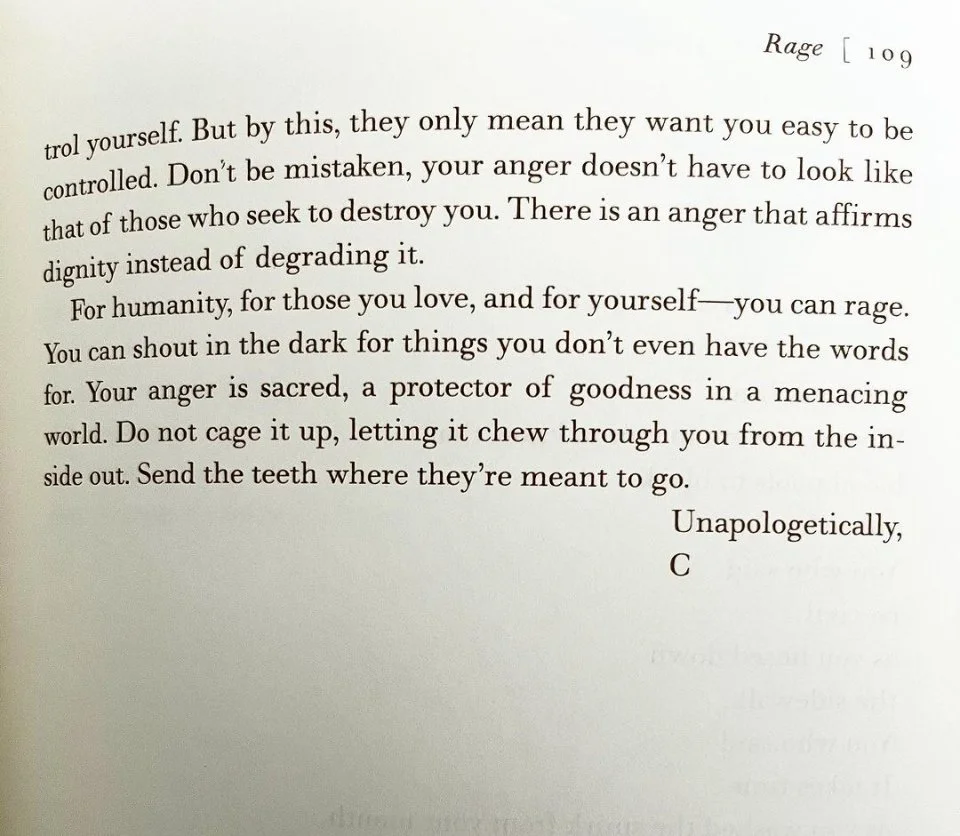 Rage [ 109

trol yourself. But by this, they only mean they want you easy to be controlled. Don't be mistaken, your anger doesn't have to look like that of those who seek to destroy you. There is an anger that affirms dignity instead of degrading it.

For humanity, for those you love, and for yourself—you can rage. You can shout in the dark for things you don't even have the words for. Your anger is sacred, a protector of goodness in a menacing world. Do not cage it up, letting it chew through you from the inside out. Send the teeth where they're meant to go.

Unapologetically,
C